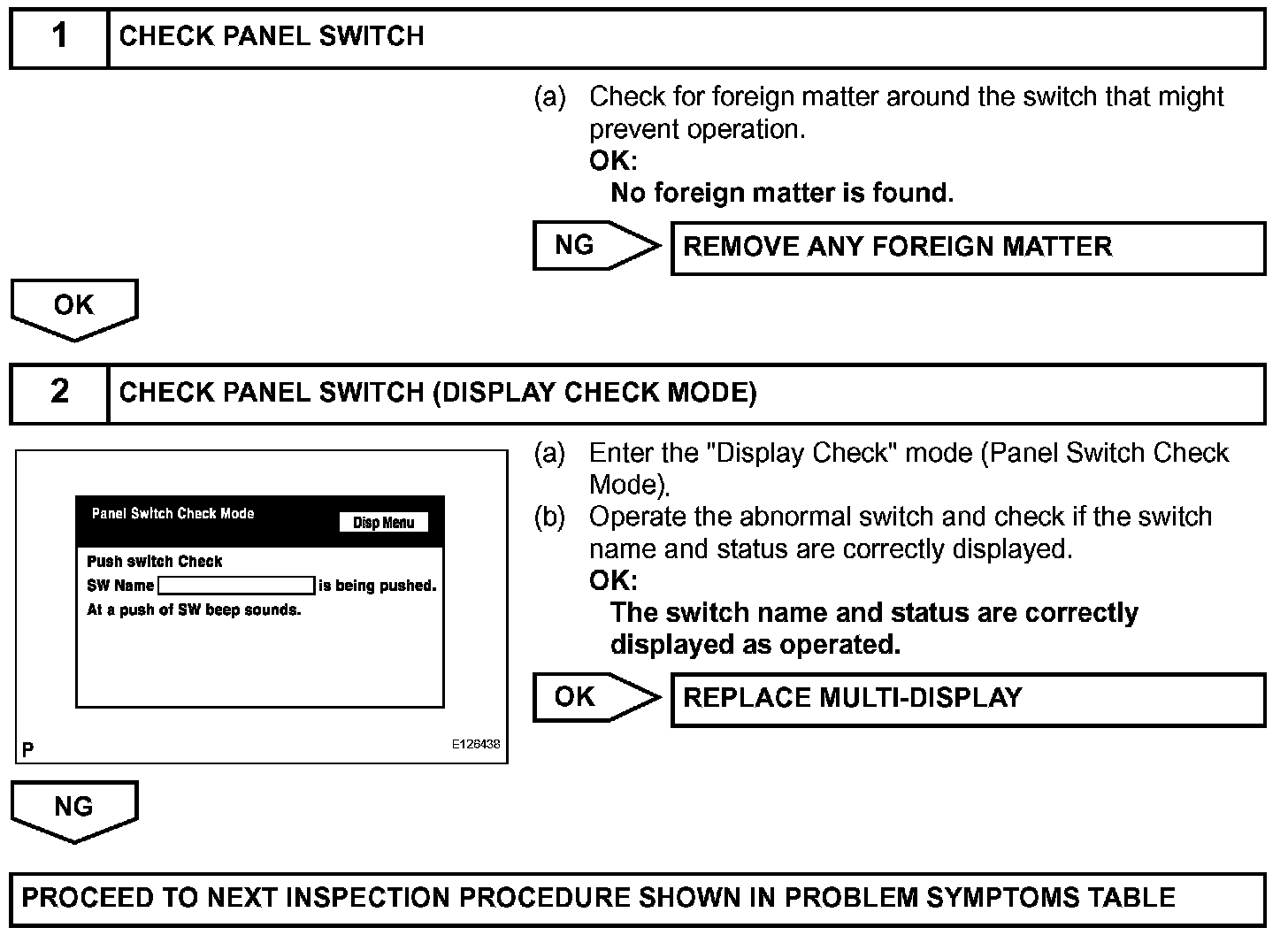 1 CHECK PANEL SWITCH

(a) Check for foreign matter around the switch that might prevent operation.
OK:
No foreign matter is found.

NG REMOVE ANY FOREIGN MATTER

OK

2 CHECK PANEL SWITCH (DISPLAY CHECK MODE)

Panel Switch Check Mode
Disp Menu
Push switch Check
SW Name is being pushed.
At a push of SW beep sounds.
P
E126438

(a) Enter the "Display Check" mode (Panel Switch Check Mode).
(b) Operate the abnormal switch and check if the switch name and status are correctly displayed.
OK:
The switch name and status are correctly displayed as operated.

OK REPLACE MULTI-DISPLAY

NG

PROCEED TO NEXT INSPECTION PROCEDURE SHOWN IN PROBLEM SYMPTOMS TABLE